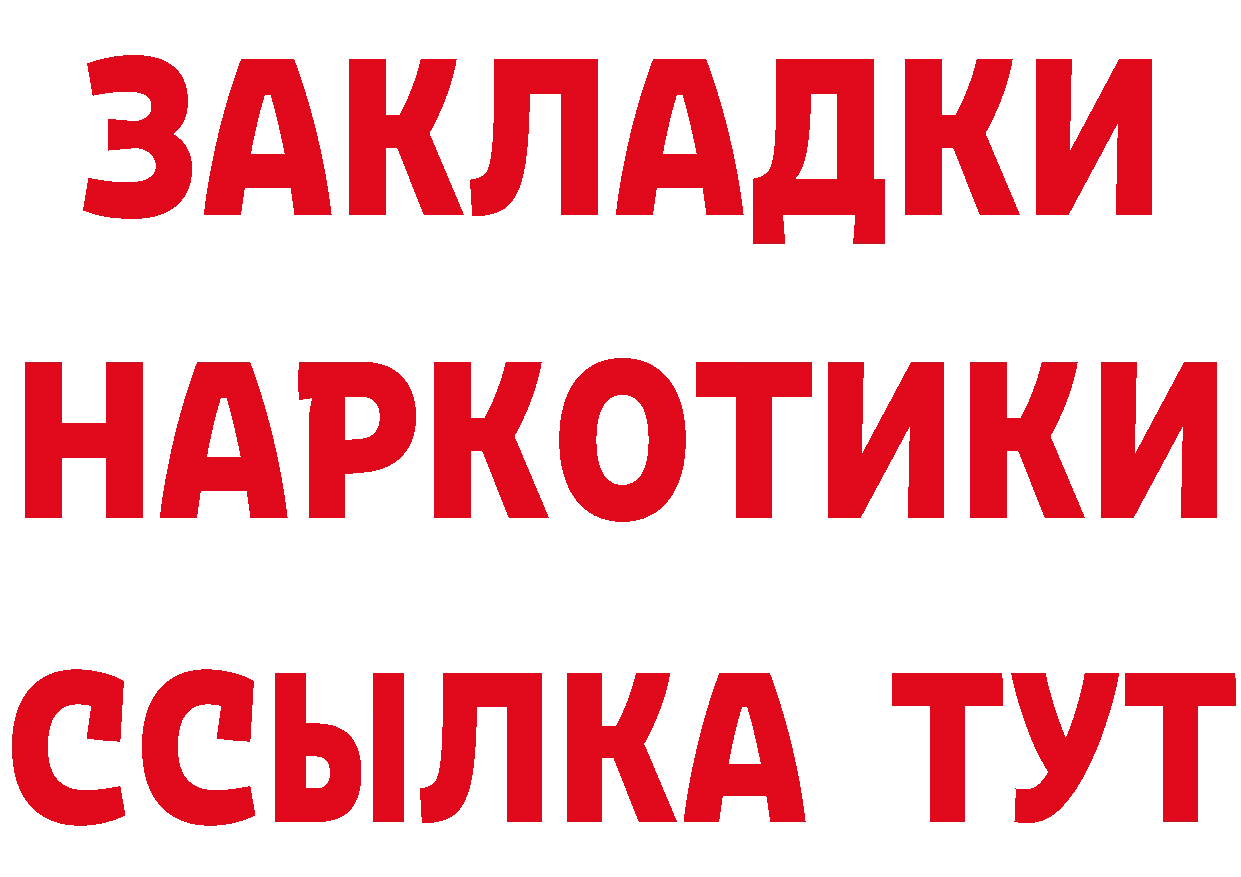 ЗАКЛАДКИ НАРКОТИКИ ССЫЛКА ТУТ